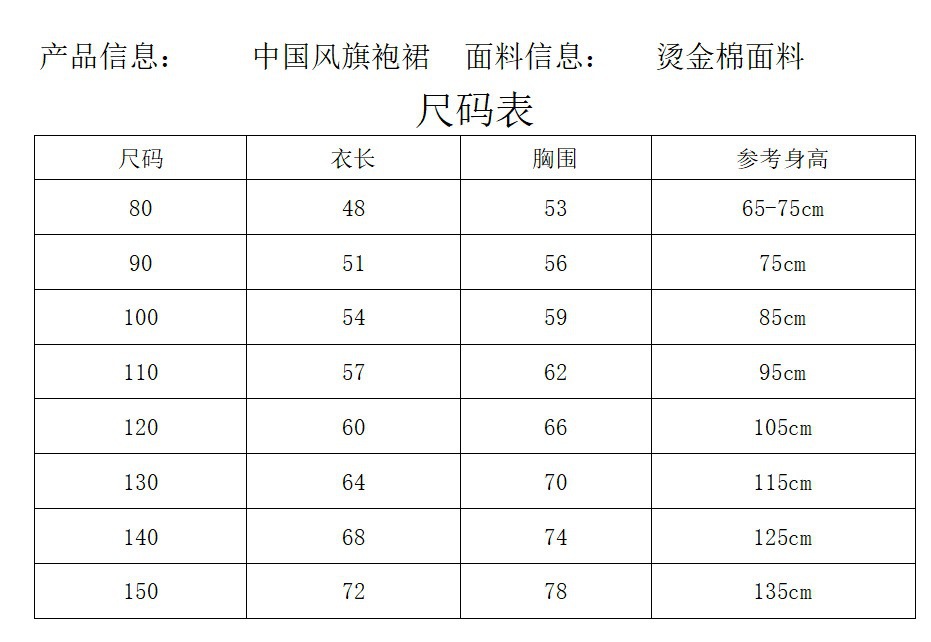 产品信息： 中国风旗袍裙 面料信息： 烫金棉面料

尺码表

| 尺码 | 衣长 | 胸围 | 参考身高 |
|---|---|---|---|
| 80 | 48 | 53 | 65-75cm |
| 90 | 51 | 56 | 75cm |
| 100 | 54 | 59 | 85cm |
| 110 | 57 | 62 | 95cm |
| 120 | 60 | 66 | 105cm |
| 130 | 64 | 70 | 115cm |
| 140 | 68 | 74 | 125cm |
| 150 | 72 | 78 | 135cm |